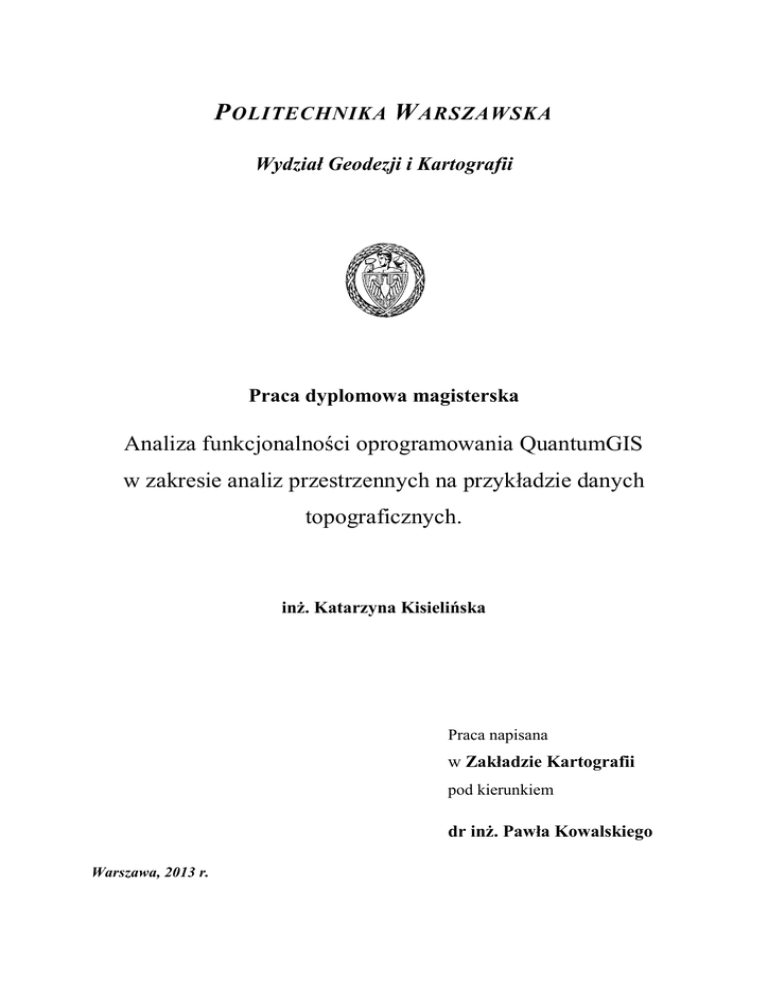 POLITECHNIKA WARSZAWSKA

Wydział Geodezji i Kartografii

Praca dyplomowa magisterska

Analiza funkcjonalności oprogramowania QuantumGIS w zakresie analiz przestrzennych na przykładzie danych topograficznych.

inż. Katarzyna Kisielińska

Praca napisana
w Zakładzie Kartografii
pod kierunkiem

dr inż. Pawła Kowalskiego

Warszawa, 2013 r.